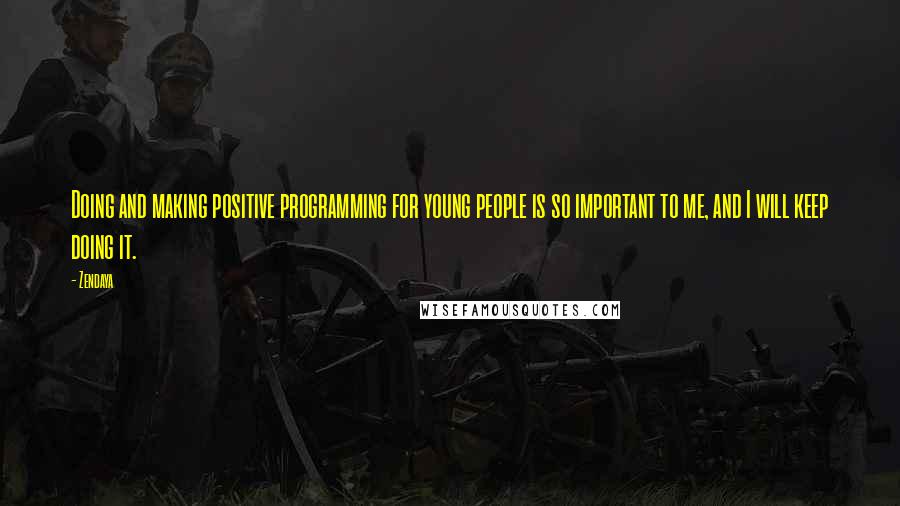 Doing and making positive programming for young people is so important to me, and I will keep doing it.

- Zendaya

WISEFAMOUSQUOTES.COM